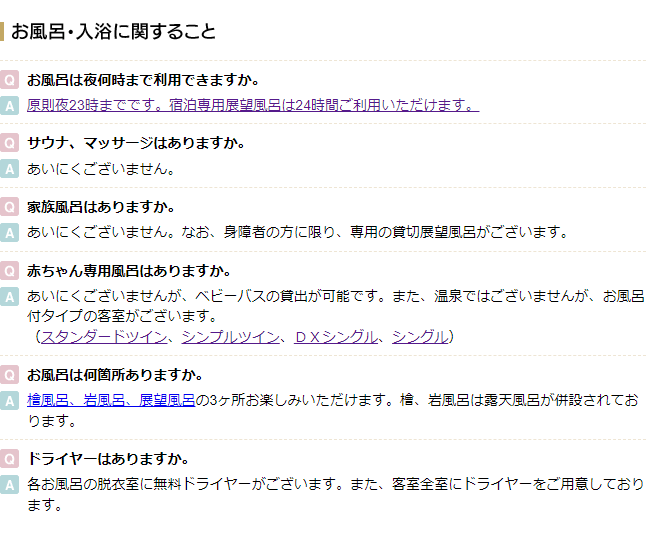 お風呂・入浴に関すること

Q お風呂は夜何時まで利用できますか。
A 原則夜23時までです。宿泊専用展望風呂は24時間ご利用いただけます。

Q サウナ、マッサージはありますか。
A あいにくございません。

Q 家族風呂はありますか。
A あいにくございません。なお、身障者の方に限り、専用の貸切展望風呂がございます。

Q 赤ちゃん専用風呂はありますか。
A あいにくございませんが、ベビーバスの貸出が可能です。また、温泉ではございませんが、お風呂付タイプの客室がございます。
（スタンダードツイン、シンプルツイン、ＤＸシングル、シングル）

Q お風呂は何箇所ありますか。
A 檜風呂、岩風呂、展望風呂の3ヶ所お楽しみいただけます。檜、岩風呂は露天風呂が併設されております。

Q ドライヤーはありますか。
A 各お風呂の脱衣室に無料ドライヤーがございます。また、客室全室にドライヤーをご用意しております。